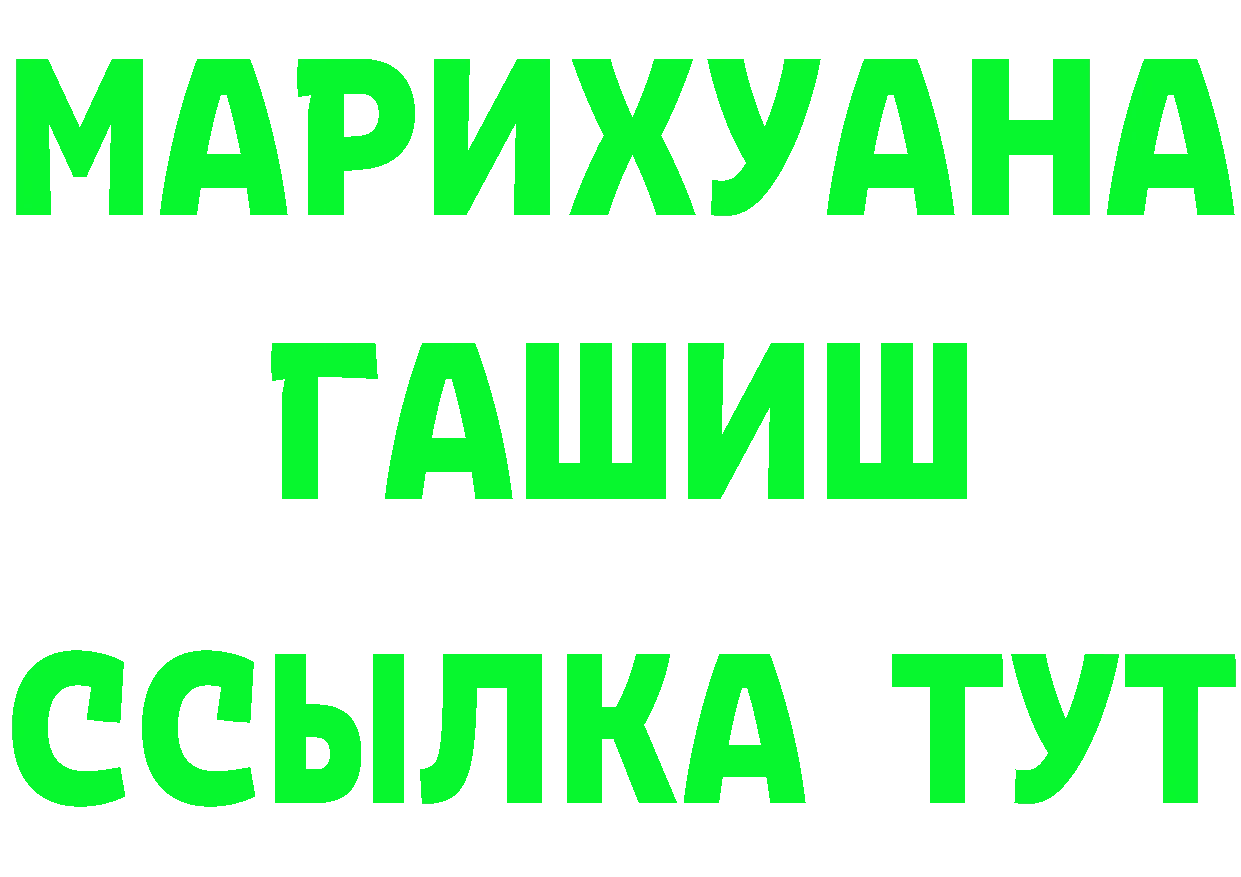 МАРИХУАНА
ГАШИШ
ССЫЛКА ТУТ